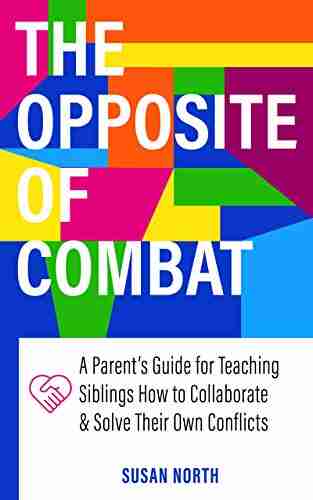 THE OPPOSITE OF COMBAT

A Parent's Guide for Teaching Siblings How to Collaborate & Solve Their Own Conflicts

SUSAN NORTH